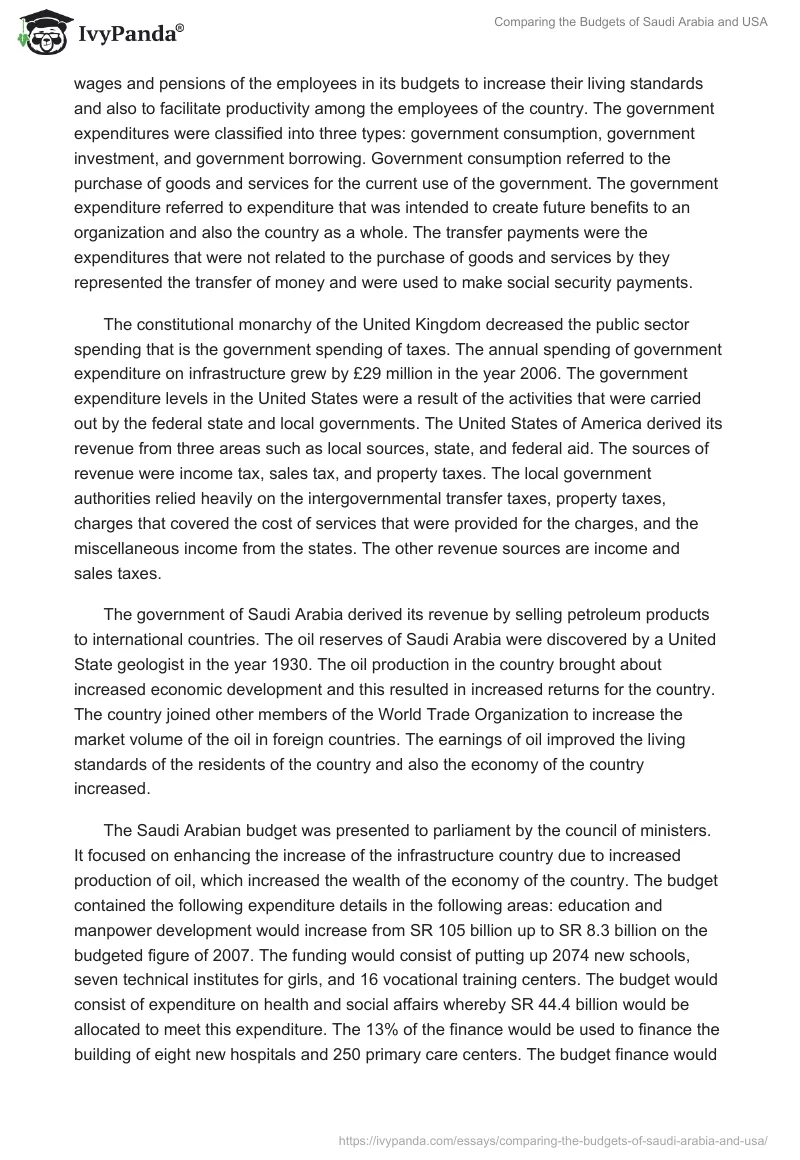 IvyPanda®

Comparing the Budgets of Saudi Arabia and USA

wages and pensions of the employees in its budgets to increase their living standards and also to facilitate productivity among the employees of the country. The government expenditures were classified into three types: government consumption, government investment, and government borrowing. Government consumption referred to the purchase of goods and services for the current use of the government. The government expenditure referred to expenditure that was intended to create future benefits to an organization and also the country as a whole. The transfer payments were the expenditures that were not related to the purchase of goods and services by they represented the transfer of money and were used to make social security payments.

The constitutional monarchy of the United Kingdom decreased the public sector spending that is the government spending of taxes. The annual spending of government expenditure on infrastructure grew by £29 million in the year 2006. The government expenditure levels in the United States were a result of the activities that were carried out by the federal state and local governments. The United States of America derived its revenue from three areas such as local sources, state, and federal aid. The sources of revenue were income tax, sales tax, and property taxes. The local government authorities relied heavily on the intergovernmental transfer taxes, property taxes, charges that covered the cost of services that were provided for the charges, and the miscellaneous income from the states. The other revenue sources are income and sales taxes.

The government of Saudi Arabia derived its revenue by selling petroleum products to international countries. The oil reserves of Saudi Arabia were discovered by a United State geologist in the year 1930. The oil production in the country brought about increased economic development and this resulted in increased returns for the country. The country joined other members of the World Trade Organization to increase the market volume of the oil in foreign countries. The earnings of oil improved the living standards of the residents of the country and also the economy of the country increased.

The Saudi Arabian budget was presented to parliament by the council of ministers. It focused on enhancing the increase of the infrastructure country due to increased production of oil, which increased the wealth of the economy of the country. The budget contained the following expenditure details in the following areas: education and manpower development would increase from SR 105 billion up to SR 8.3 billion on the budgeted figure of 2007. The funding would consist of putting up 2074 new schools, seven technical institutes for girls, and 16 vocational training centers. The budget would consist of expenditure on health and social affairs whereby SR 44.4 billion would be allocated to meet this expenditure. The 13% of the finance would be used to finance the building of eight new hospitals and 250 primary care centers. The budget finance would

https://ivypanda.com/essays/comparing-the-budgets-of-saudi-arabia-and-usa/